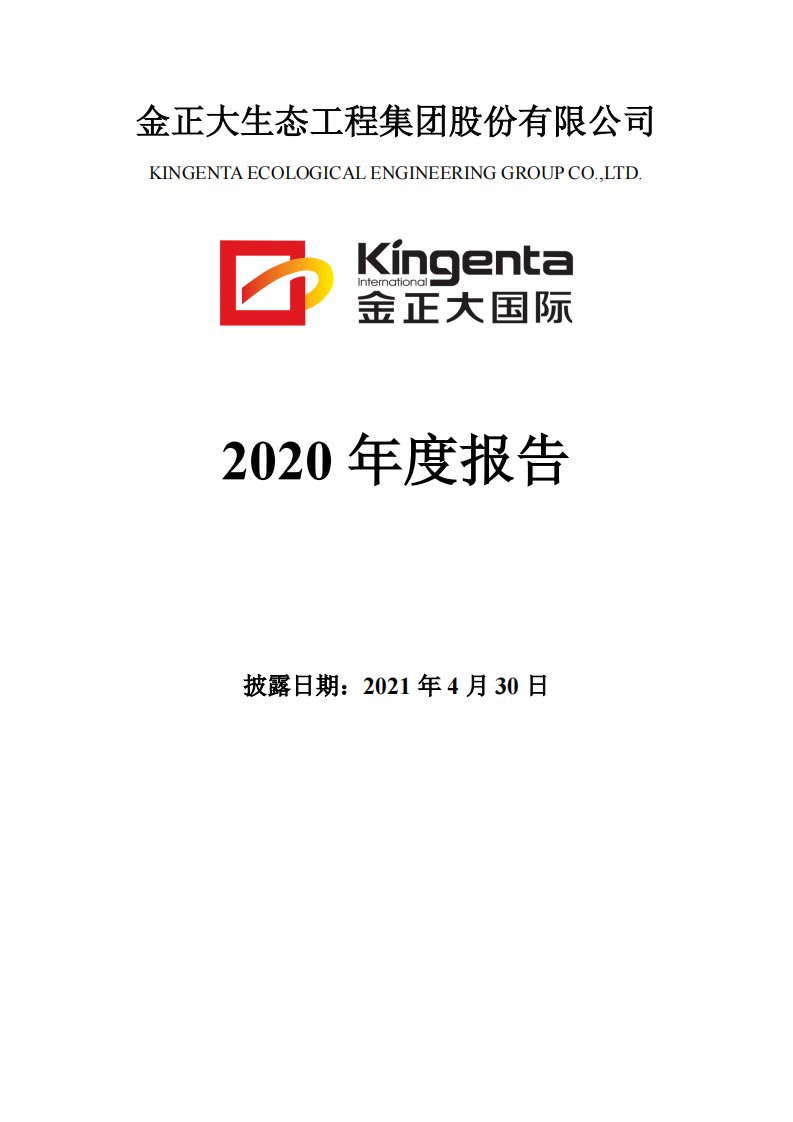 金正大生态工程集团股份有限公司

KINGENTA ECOLOGICAL ENGINEERING GROUP CO.,LTD.

Kingenta
International
金正大国际

2020 年度报告

披露日期：2021 年 4 月 30 日